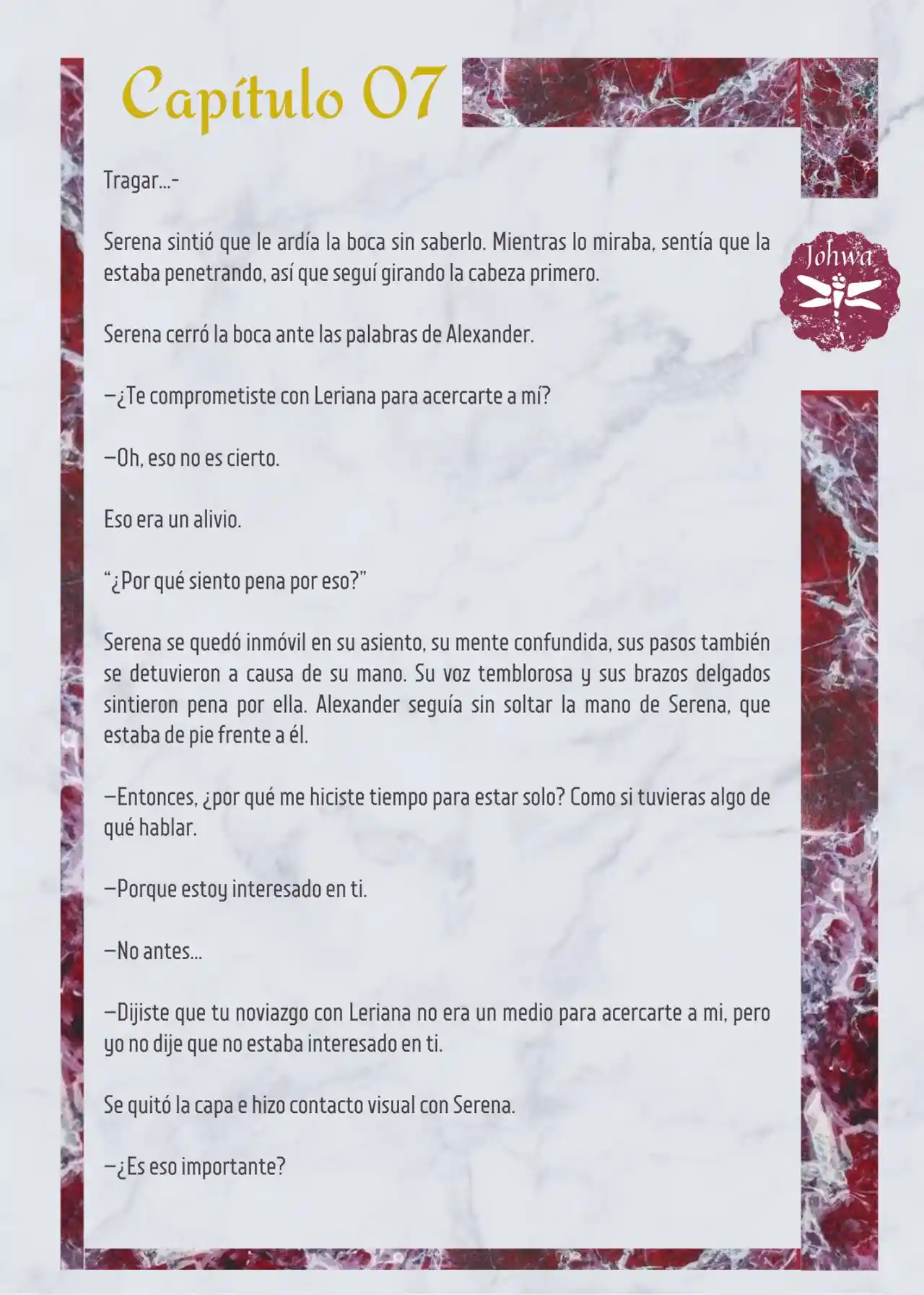 Capítulo 07

Johwa

Tragar…-

Serena sintió que le ardía la boca sin saberlo. Mientras lo miraba, sentía que la estaba penetrando, así que seguí girando la cabeza primero.

Serena cerró la boca ante las palabras de Alexander.

—¿Te comprometiste con Leriana para acercarte a mí?

—Oh, eso no es cierto.

Eso era un alivio.

“¿Por qué siento pena por eso?”

Serena se quedó inmóvil en su asiento, su mente confundida, sus pasos también se detuvieron a causa de su mano. Su voz temblorosa y sus brazos delgados sintieron pena por ella. Alexander seguía sin soltar la mano de Serena, que estaba de pie frente a él.

—Entonces, ¿por qué me hiciste tiempo para estar solo? Como si tuvieras algo de qué hablar.

—Porque estoy interesado en ti.

—No antes…

—Dijiste que tu noviazgo con Leriana no era un medio para acercarte a mi, pero yo no dije que no estaba interesado en ti.

Se quitó la capa e hizo contacto visual con Serena.

—¿Es eso importante?